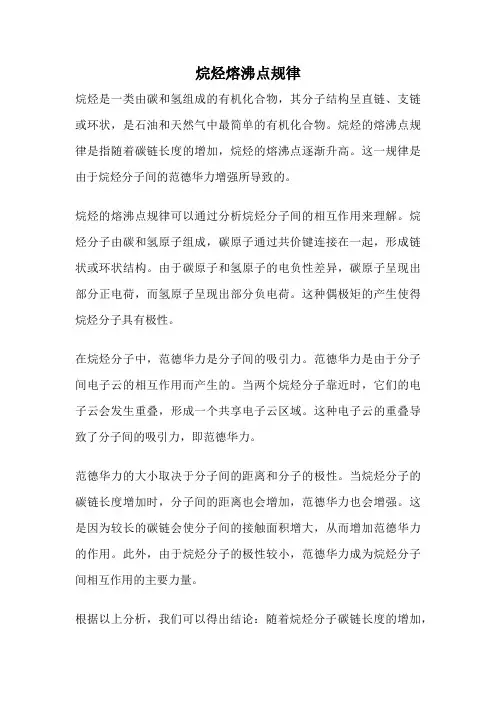 烷烃熔沸点规律

烷烃是一类由碳和氢组成的有机化合物，其分子结构呈直链、支链或环状，是石油和天然气中最简单的有机化合物。烷烃的熔沸点规律是指随着碳链长度的增加，烷烃的熔沸点逐渐升高。这一规律是由于烷烃分子间的范德华力增强所导致的。

烷烃的熔沸点规律可以通过分析烷烃分子间的相互作用来理解。烷烃分子由碳和氢原子组成，碳原子通过共价键连接在一起，形成链状或环状结构。由于碳原子和氢原子的电负性差异，碳原子呈现出部分正电荷，而氢原子呈现出部分负电荷。这种偶极矩的产生使得烷烃分子具有极性。

在烷烃分子中，范德华力是分子间的吸引力。范德华力是由于分子间电子云的相互作用而产生的。当两个烷烃分子靠近时，它们的电子云会发生重叠，形成一个共享电子云区域。这种电子云的重叠导致了分子间的吸引力，即范德华力。

范德华力的大小取决于分子间的距离和分子的极性。当烷烃分子的碳链长度增加时，分子间的距离也会增加，范德华力也会增强。这是因为较长的碳链会使分子间的接触面积增大，从而增加范德华力的作用。此外，由于烷烃分子的极性较小，范德华力成为烷烃分子间相互作用的主要力量。

根据以上分析，我们可以得出结论：随着烷烃分子碳链长度的增加，